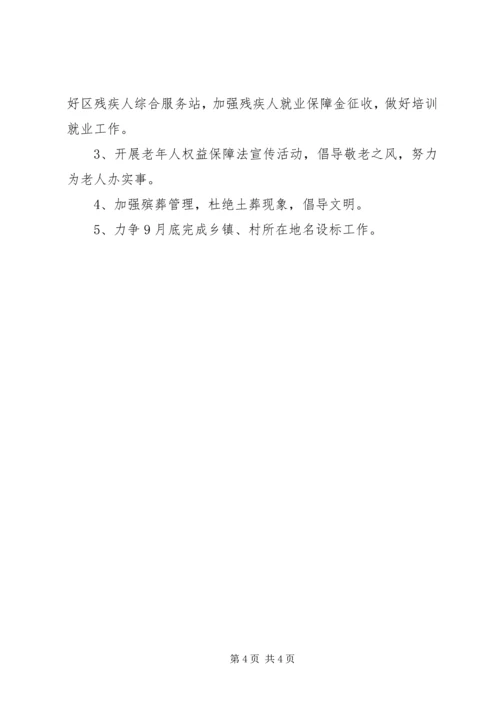 好区残疾人综合服务站，加强残疾人就业保障金征收，做好培训就业工作。

3、开展老年人权益保障法宣传活动，倡导敬老之风，努力为老人办实事。

4、加强殡葬管理，杜绝土葬现象，倡导文明。

5、力争9月底完成乡镇、村所在地名设标工作。

第4页 共4页